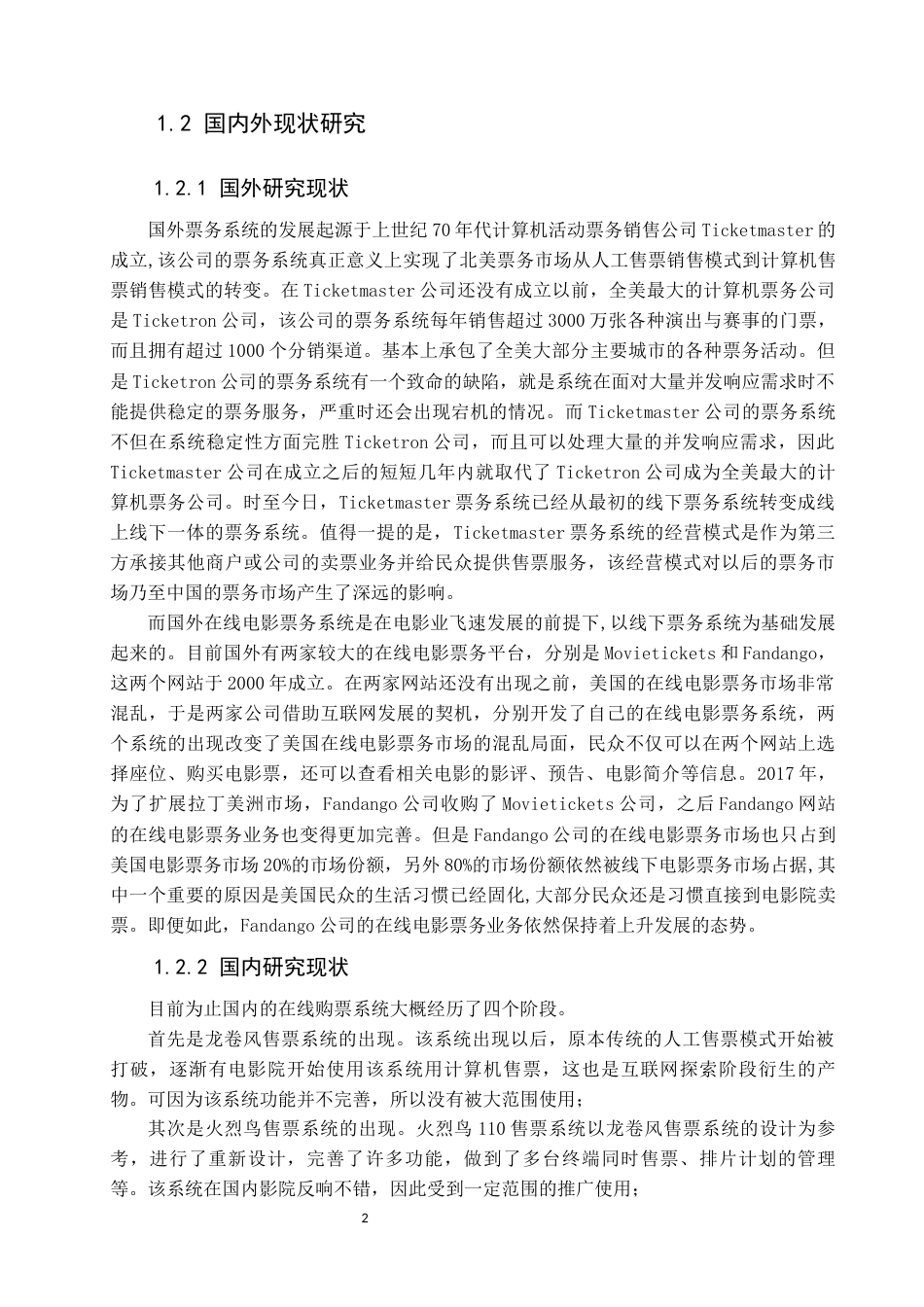 1.2 国内外现状研究

1.2.1 国外研究现状

国外票务系统的发展起源于上世纪70年代计算机活动票务销售公司Ticketmaster的成立,该公司的票务系统真正意义上实现了北美票务市场从人工售票销售模式到计算机售票销售模式的转变。在Ticketmaster公司还没有成立以前，全美最大的计算机票务公司是Ticketron公司，该公司的票务系统每年销售超过3000万张各种演出与赛事的门票，而且拥有超过1000个分销渠道。基本上承包了全美大部分主要城市的各种票务活动。但是Ticketron公司的票务系统有一个致命的缺陷，就是系统在面对大量并发响应需求时不能提供稳定的票务服务，严重时还会出现宕机的情况。而Ticketmaster公司的票务系统不但在系统稳定性方面完胜Ticketron公司，而且可以处理大量的并发响应需求，因此Ticketmaster公司在成立之后的短短几年内就取代了Ticketron公司成为全美最大的计算机票务公司。时至今日，Ticketmaster票务系统已经从最初的线下票务系统转变成线上线下一体的票务系统。值得一提的是，Ticketmaster票务系统的经营模式是作为第三方承接其他商户或公司的卖票业务并给民众提供售票服务，该经营模式对以后的票务市场乃至中国的票务市场产生了深远的影响。

而国外在线电影票务系统是在电影业飞速发展的前提下,以线下票务系统为基础发展起来的。目前国外有两家较大的在线电影票务平台，分别是Movietickets和Fandango，这两个网站于2000年成立。在两家网站还没有出现之前，美国的在线电影票务市场非常混乱，于是两家公司借助互联网发展的契机，分别开发了自己的在线电影票务系统，两个系统的出现改变了美国在线电影票务市场的混乱局面，民众不仅可以在两个网站上选择座位、购买电影票，还可以查看相关电影的影评、预告、电影简介等信息。2017年，为了扩展拉丁美洲市场，Fandango公司收购了Movietickets公司，之后Fandango网站的在线电影票务业务也变得更加完善。但是Fandango公司的在线电影票务市场也只占到美国电影票务市场20%的市场份额，另外80%的市场份额依然被线下电影票务市场占据,其中一个重要的原因是美国民众的生活习惯已经固化,大部分民众还是习惯直接到电影院卖票。即便如此，Fandango公司的在线电影票务业务依然保持着上升发展的态势。

1.2.2 国内研究现状

目前为止国内的在线购票系统大概经历了四个阶段。

首先是龙卷风售票系统的出现。该系统出现以后，原本传统的人工售票模式开始被打破，逐渐有电影院开始使用该系统用计算机售票，这也是互联网探索阶段衍生的产物。可因为该系统功能并不完善，所以没有被大范围使用;

其次是火烈鸟售票系统的出现。火烈鸟110售票系统以龙卷风售票系统的设计为参考，进行了重新设计，完善了许多功能，做到了多台终端同时售票、排片计划的管理等。该系统在国内影院反响不错，因此受到一定范围的推广使用;

2